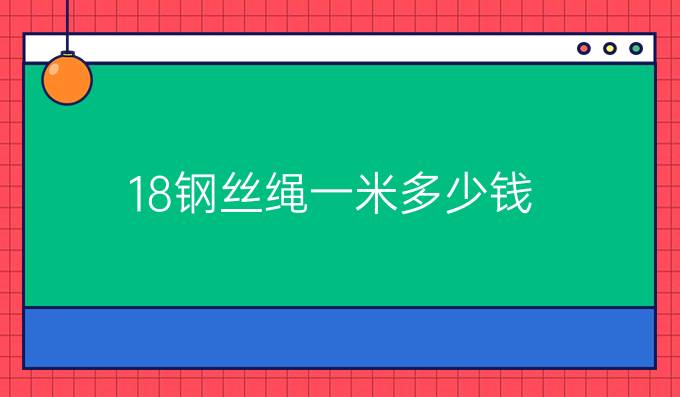 18钢丝绳一米多少钱